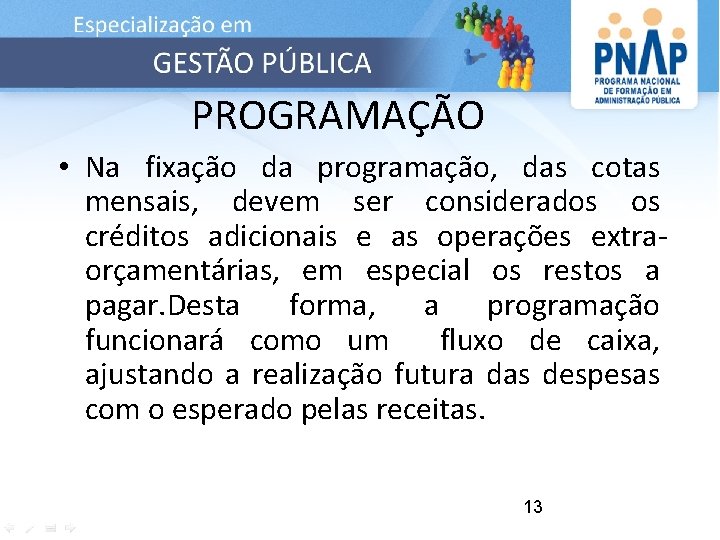 Especialização em
GESTÃO PÚBLICA

PNAP
PROGRAMA NACIONAL DE FORMAÇÃO EM ADMINISTRAÇÃO PÚBLICA

PROGRAMAÇÃO

• Na fixação da programação, das cotas mensais, devem ser considerados os créditos adicionais e as operações extra-orçamentárias, em especial os restos a pagar.Desta forma, a programação funcionará como um fluxo de caixa, ajustando a realização futura das despesas com o esperado pelas receitas.

13